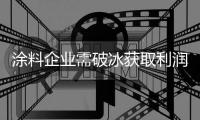 涂料企业需破冰获取利润